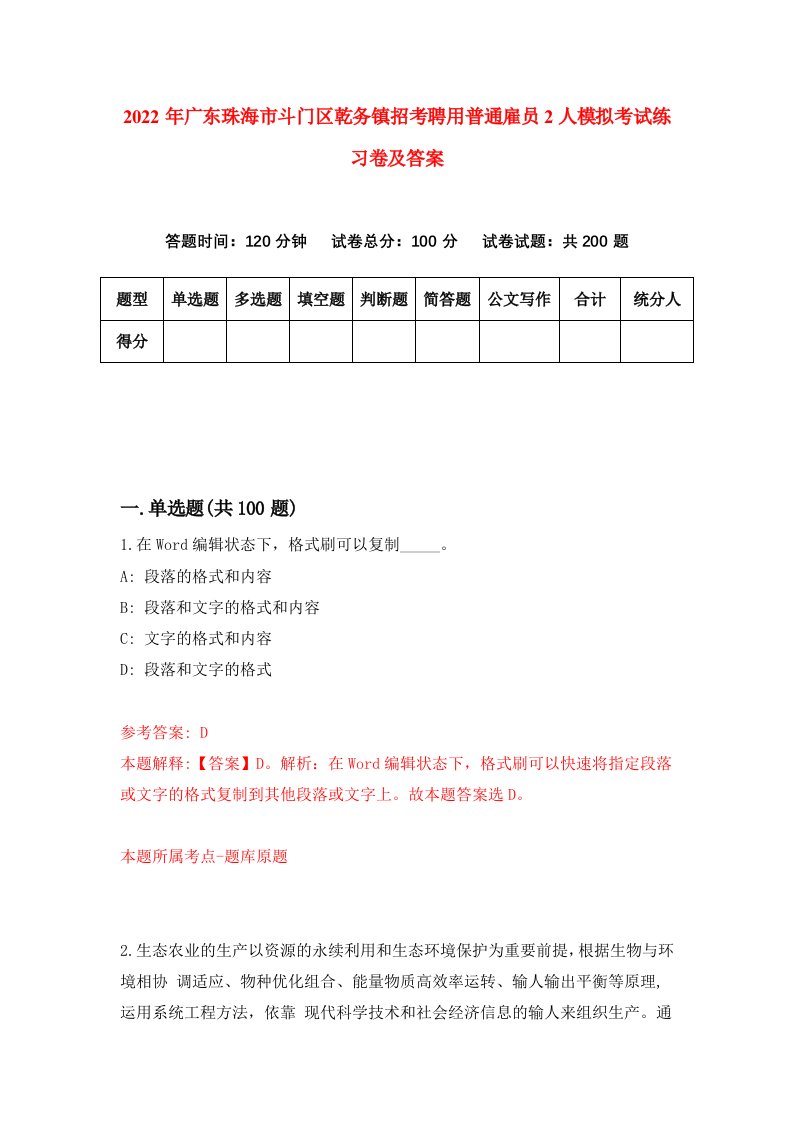 2022年广东珠海市斗门区乾务镇招考聘用普通雇员2人模拟考试练习卷及答案

答题时间：120分钟　试卷总分：100分　试卷试题：共200题

| 题型 | 单选题 | 多选题 | 填空题 | 判断题 | 简答题 | 公文写作 | 合计 | 统分人 |
|---|---|---|---|---|---|---|---|---|
| 得分 | | | | | | | | |

一.单选题(共100题)

1.在Word编辑状态下，格式刷可以复制_____。

A: 段落的格式和内容

B: 段落和文字的格式和内容

C: 文字的格式和内容

D: 段落和文字的格式

参考答案: D

本题解释:【答案】D。解析：在Word编辑状态下，格式刷可以快速将指定段落或文字的格式复制到其他段落或文字上。故本题答案选D。

本题所属考点-题库原题

2.生态农业的生产以资源的永续利用和生态环境保护为重要前提，根据生物与环境相协 调适应、物种优化组合、能量物质高效率运转、输人输出平衡等原理，运用系统工程方法，依靠 现代科学技术和社会经济信息的输人来组织生产。通